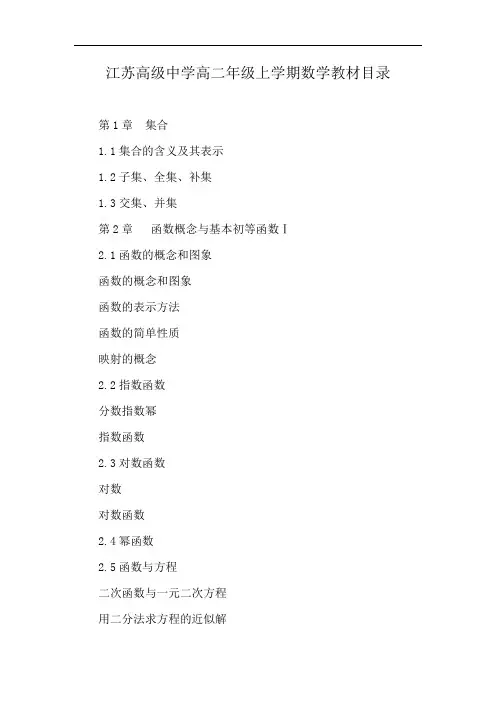 江苏高级中学高二年级上学期数学教材目录

第 1 章　集合

1.1 集合的含义及其表示

1.2 子集、全集、补集

1.3 交集、并集

第 2 章　函数概念与基本初等函数Ⅰ

2.1 函数的概念和图象

函数的概念和图象

函数的表示方法

函数的简单性质

映射的概念

2.2 指数函数

分数指数幂

指数函数

2.3 对数函数

对数

对数函数

2.4 幂函数

2.5 函数与方程

二次函数与一元二次方程

用二分法求方程的近似解